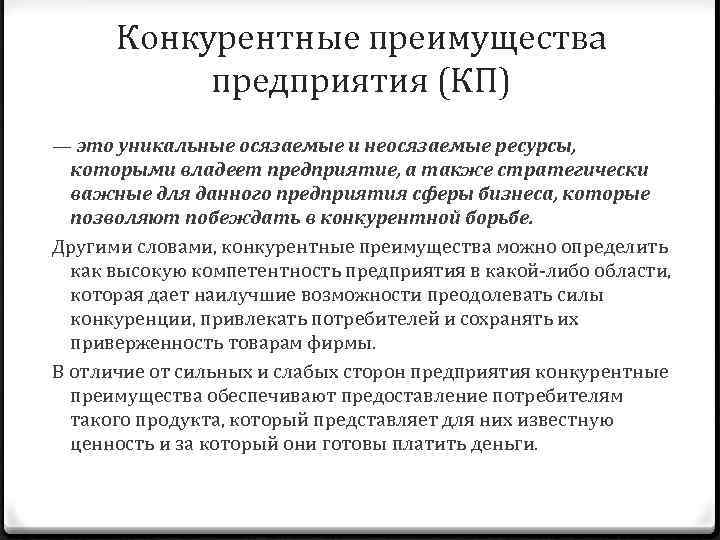 Конкурентные преимущества предприятия (КП)

— это уникальные осязаемые и неосязаемые ресурсы, которыми владеет предприятие, а также стратегически важные для данного предприятия сферы бизнеса, которые позволяют побеждать в конкурентной борьбе.

Другими словами, конкурентные преимущества можно определить как высокую компетентность предприятия в какой-либо области, которая дает наилучшие возможности преодолевать силы конкуренции, привлекать потребителей и сохранять их приверженность товарам фирмы.

В отличие от сильных и слабых сторон предприятия конкурентные преимущества обеспечивают предоставление потребителям такого продукта, который представляет для них известную ценность и за который они готовы платить деньги.